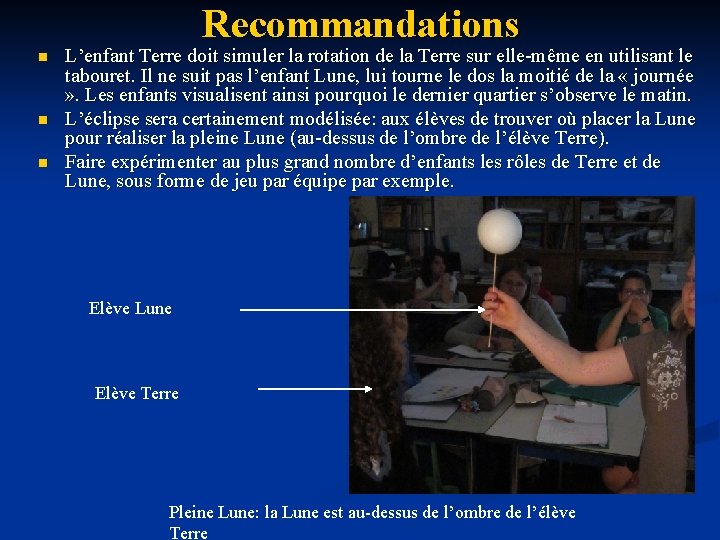 Recommandations

• L'enfant Terre doit simuler la rotation de la Terre sur elle-même en utilisant le tabouret. Il ne suit pas l'enfant Lune, lui tourne le dos la moitié de la « journée ». Les enfants visualisent ainsi pourquoi le dernier quartier s'observe le matin.
• L'éclipse sera certainement modélisée: aux élèves de trouver où placer la Lune pour réaliser la pleine Lune (au-dessus de l'ombre de l'élève Terre).
• Faire expérimenter au plus grand nombre d'enfants les rôles de Terre et de Lune, sous forme de jeu par équipe par exemple.

Elève Lune

Elève Terre

Pleine Lune: la Lune est au-dessus de l'ombre de l'élève Terre